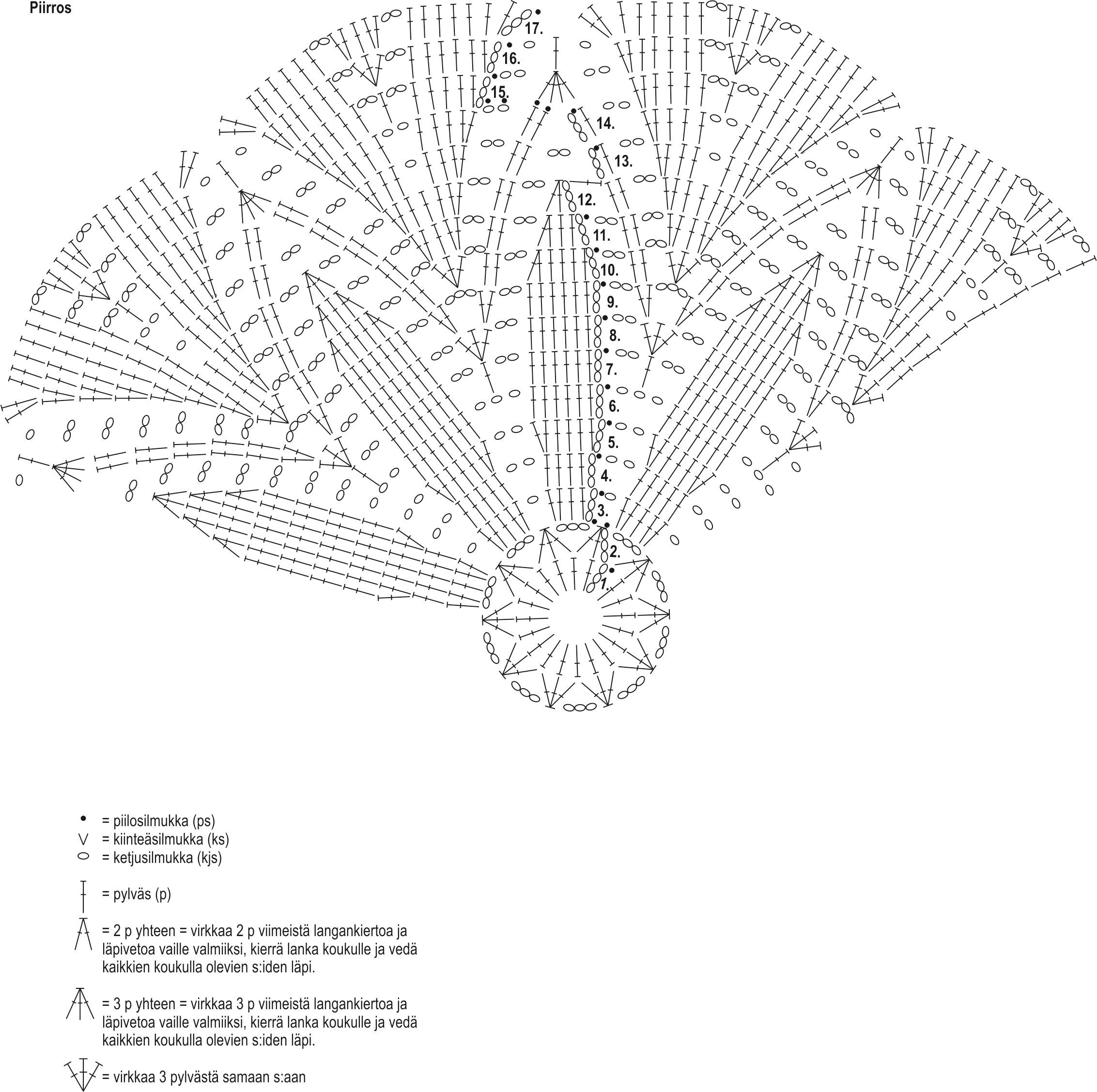 Piirros

17.
16.
15.
14.
13.
12.
11.
10.
9.
8.
7.
6.
5.
4.
3.
2.
1.

= piilosilmukka (ps)
= kiinteäsilmukka (ks)
= ketjusilmukka (kjs)

= pylväs (p)

= 2 p yhteen = virkkaa 2 p viimeistä langankiertoa ja läpivetoa vaille valmiiksi, kierrä lanka koukulle ja vedä kaikkien koukulla olevien s:iden läpi.

= 3 p yhteen = virkkaa 3 p viimeistä langankiertoa ja läpivetoa vaille valmiiksi, kierrä lanka koukulle ja vedä kaikkien koukulla olevien s:iden läpi.

= virkkaa 3 pylvästä samaan s:aan